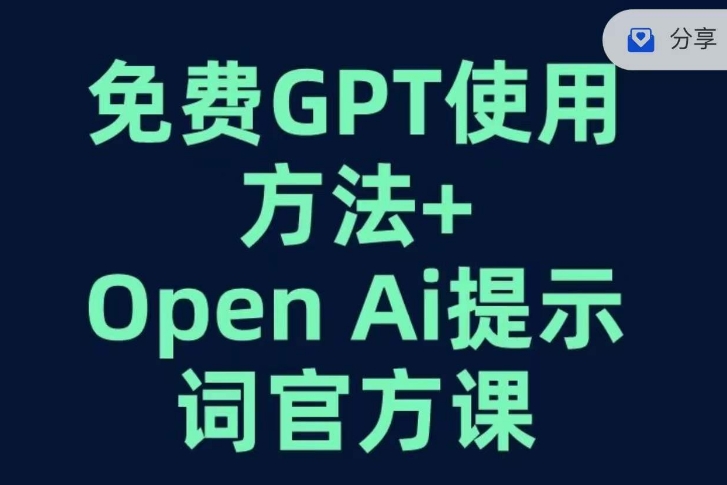 分享

免费GPT使用方法+
Open Ai提示词官方课